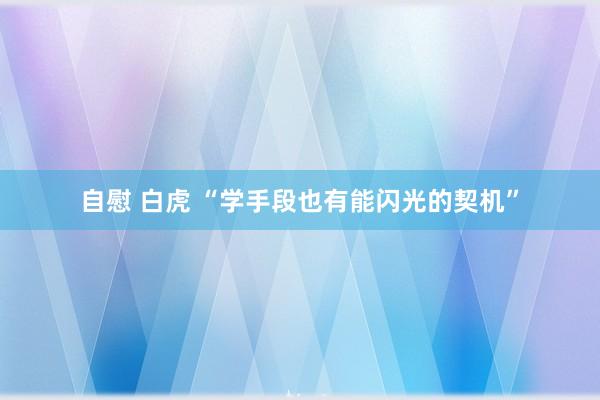 自慰 白虎 “学手段也有能闪光的契机”